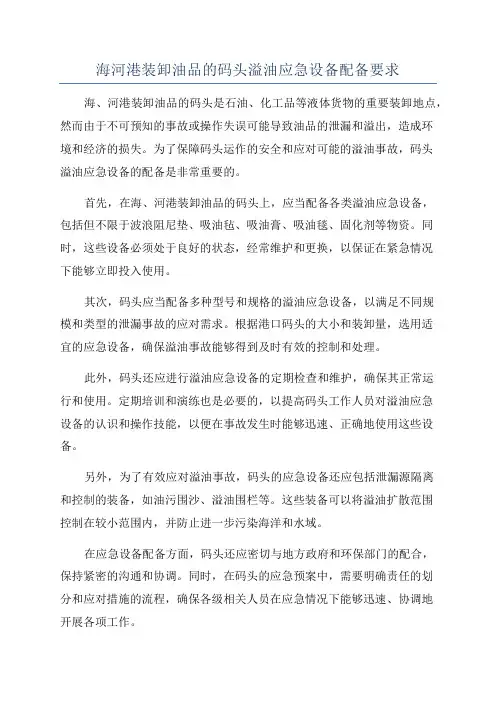 海河港装卸油品的码头溢油应急设备配备要求

海、河港装卸油品的码头是石油、化工品等液体货物的重要装卸地点，然而由于不可预知的事故或操作失误可能导致油品的泄漏和溢出，造成环境和经济的损失。为了保障码头运作的安全和应对可能的溢油事故，码头溢油应急设备的配备是非常重要的。

首先，在海、河港装卸油品的码头上，应当配备各类溢油应急设备，包括但不限于波浪阻尼垫、吸油毡、吸油膏、吸油毯、固化剂等物资。同时，这些设备必须处于良好的状态，经常维护和更换，以保证在紧急情况下能够立即投入使用。

其次，码头应当配备多种型号和规格的溢油应急设备，以满足不同规模和类型的泄漏事故的应对需求。根据港口码头的大小和装卸量，选用适宜的应急设备，确保溢油事故能够得到及时有效的控制和处理。

此外，码头还应进行溢油应急设备的定期检查和维护，确保其正常运行和使用。定期培训和演练也是必要的，以提高码头工作人员对溢油应急设备的认识和操作技能，以便在事故发生时能够迅速、正确地使用这些设备。

另外，为了有效应对溢油事故，码头的应急设备还应包括泄漏源隔离和控制的装备，如油污围沙、溢油围栏等。这些装备可以将溢油扩散范围控制在较小范围内，并防止进一步污染海洋和水域。

在应急设备配备方面，码头还应密切与地方政府和环保部门的配合，保持紧密的沟通和协调。同时，在码头的应急预案中，需要明确责任的划分和应对措施的流程，确保各级相关人员在应急情况下能够迅速、协调地开展各项工作。